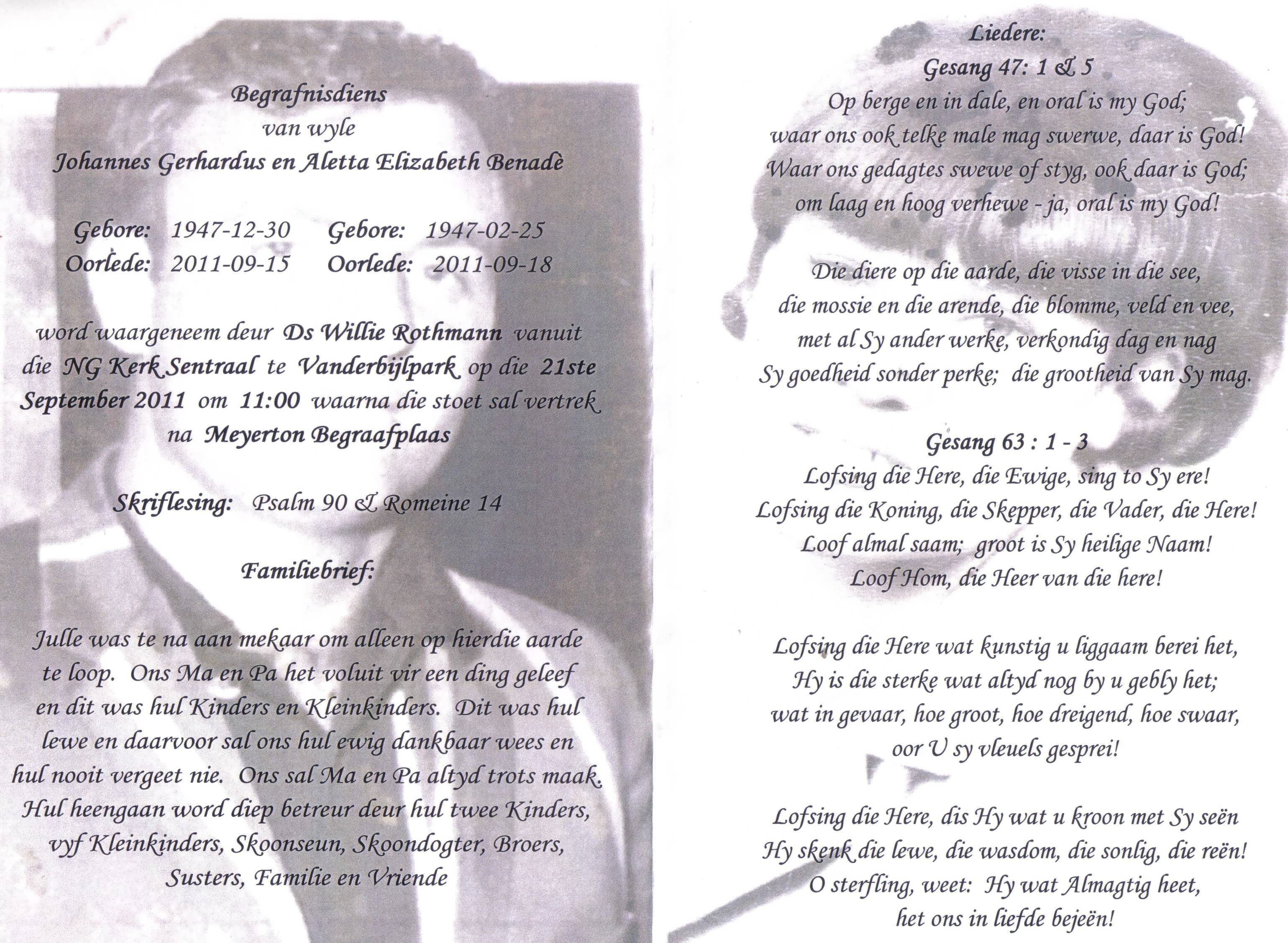 Begrafnisdiens
van wyle
Johannes Gerhardus en Aletta Elizabeth Benadè

Gebore: 1947-12-30 Gebore: 1947-02-25
Oorlede: 2011-09-15 Oorlede: 2011-09-18

word waargeneem deur Ds Willie Rothmann vanuit die NG Kerk Sentraal te Vanderbijlpark op die 21ste September 2011 om 11:00 waarna die stoet sal vertrek na Meyerton Begraafplaas

Skriflesing: Psalm 90 & Romeine 14

Familiebrief:

Julle was te na aan mekaar om alleen op hierdie aarde te loop. Ons Ma en Pa het voluit vir een ding geleef en dit was hul Kinders en Kleinkinders. Dit was hul lewe en daarvoor sal ons hul ewig dankbaar wees en hul nooit vergeet nie. Ons sal Ma en Pa altyd trots maak. Hul heengaan word diep betreur deur hul twee Kinders, vyf Kleinkinders, Skoonseun, Skoondogter, Broers, Susters, Familie en Vriende

Liedere:
Gesang 47: 1 & 5
Op berge en in dale, en oral is my God;
waar ons ook telke male mag swerwe, daar is God!
Waar ons gedagtes swewe of styg, ook daar is God;
om laag en hoog verhewe - ja, oral is my God!

Die diere op die aarde, die visse in die see,
die mossie en die arende, die blomme, veld en vee,
met al Sy ander werke, verkondig dag en nag
Sy goedheid sonder perke; die grootheid van Sy mag.

Gesang 63 : 1 - 3
Lofsing die Here, die Ewige, sing to Sy ere!
Lofsing die Koning, die Skepper, die Vader, die Here!
Loof almal saam; groot is Sy heilige Naam!
Loof Hom, die Heer van die here!

Lofsing die Here wat kunstig u liggaam berei het,
Hy is die sterke wat altyd nog by u gebly het;
wat in gevaar, hoe groot, hoe dreigend, hoe swaar,
oor U sy vleuels gesprei!

Lofsing die Here, dis Hy wat u kroon met Sy seën
Hy skenk die lewe, die wasdom, die sonlig, die reën!
O sterfling, weet: Hy wat Almagtig heet,
het ons in liefde bejeën!